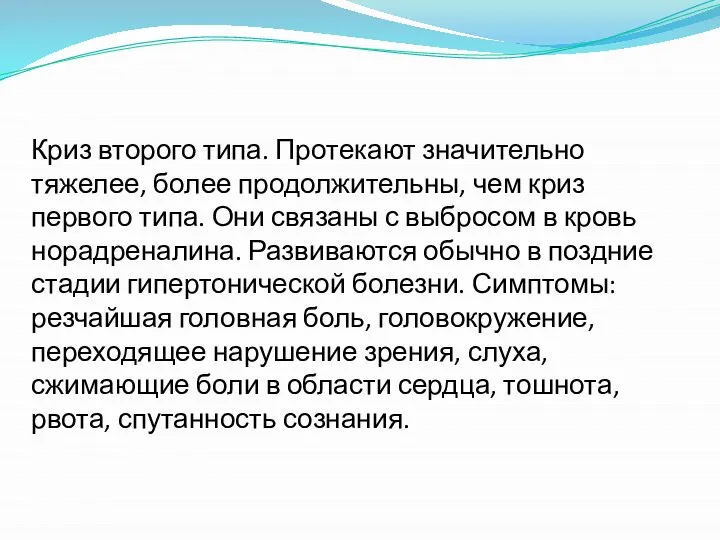 Криз второго типа. Протекают значительно тяжелее, более продолжительны, чем криз первого типа. Они связаны с выбросом в кровь норадреналина. Развиваются обычно в поздние стадии гипертонической болезни. Симптомы: резчайшая головная боль, головокружение, переходящее нарушение зрения, слуха, сжимающие боли в области сердца, тошнота, рвота, спутанность сознания.